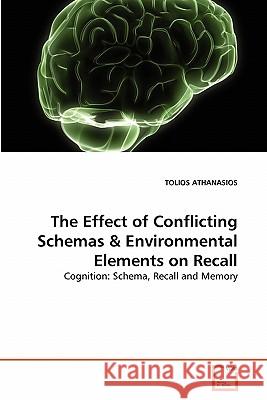 TOLIOS ATHANASIOS

The Effect of Conflicting Schemas & Environmental Elements on Recall

Cognition: Schema, Recall and Memory

Kraina Książek